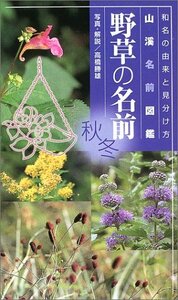 和名の由来と見分け方

山溪名前図鑑

野草の名前

秋冬

写真・解説／高橋勝雄